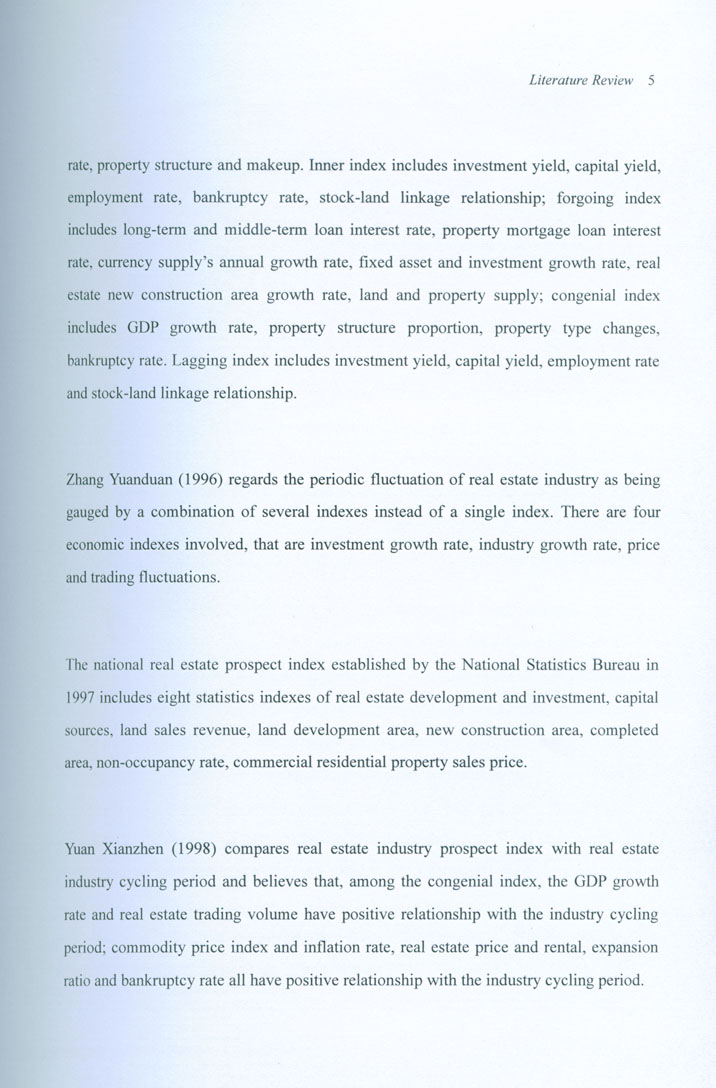 Literature Review 5

rate, property structure and makeup. Inner index includes investment yield, capital yield, employment rate, bankruptcy rate, stock-land linkage relationship; forgoing index includes long-term and middle-term loan interest rate, property mortgage loan interest rate, currency supply's annual growth rate, fixed asset and investment growth rate, real estate new construction area growth rate, land and property supply; congenial index includes GDP growth rate, property structure proportion, property type changes, bankruptcy rate. Lagging index includes investment yield, capital yield, employment rate and stock-land linkage relationship.

Zhang Yuanduan (1996) regards the periodic fluctuation of real estate industry as being gauged by a combination of several indexes instead of a single index. There are four economic indexes involved, that are investment growth rate, industry growth rate, price and trading fluctuations.

The national real estate prospect index established by the National Statistics Bureau in 1997 includes eight statistics indexes of real estate development and investment, capital sources, land sales revenue, land development area, new construction area, completed area, non-occupancy rate, commercial residential property sales price.

Yuan Xianzhen (1998) compares real estate industry prospect index with real estate industry cycling period and believes that, among the congenial index, the GDP growth rate and real estate trading volume have positive relationship with the industry cycling period; commodity price index and inflation rate, real estate price and rental, expansion ratio and bankruptcy rate all have positive relationship with the industry cycling period.